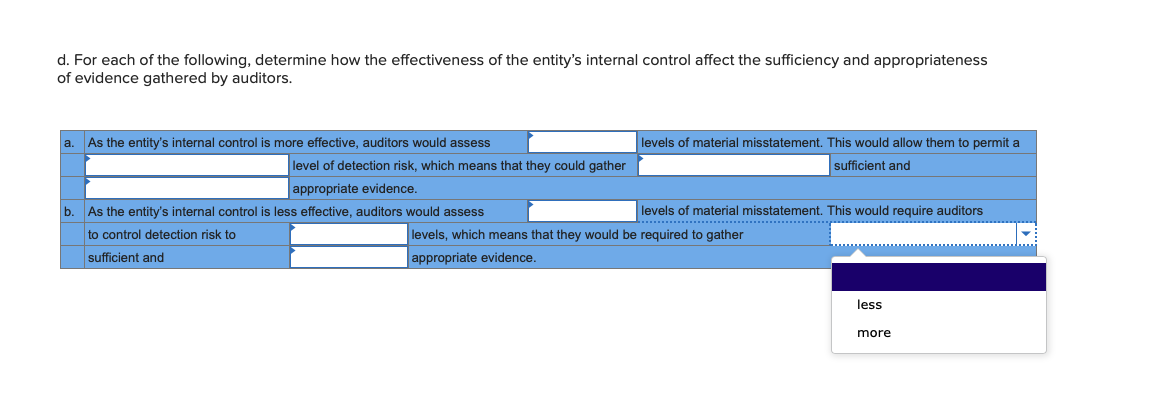 d. For each of the following, determine how the effectiveness of the entity's internal control affect the sufficiency and appropriateness of evidence gathered by auditors.

a. As the entity's internal control is more effective, auditors would assess levels of material misstatement. This would allow them to permit a level of detection risk, which means that they could gather sufficient and appropriate evidence.

b. As the entity's internal control is less effective, auditors would assess levels of material misstatement. This would require auditors to control detection risk to levels, which means that they would be required to gather sufficient and appropriate evidence.

less
more